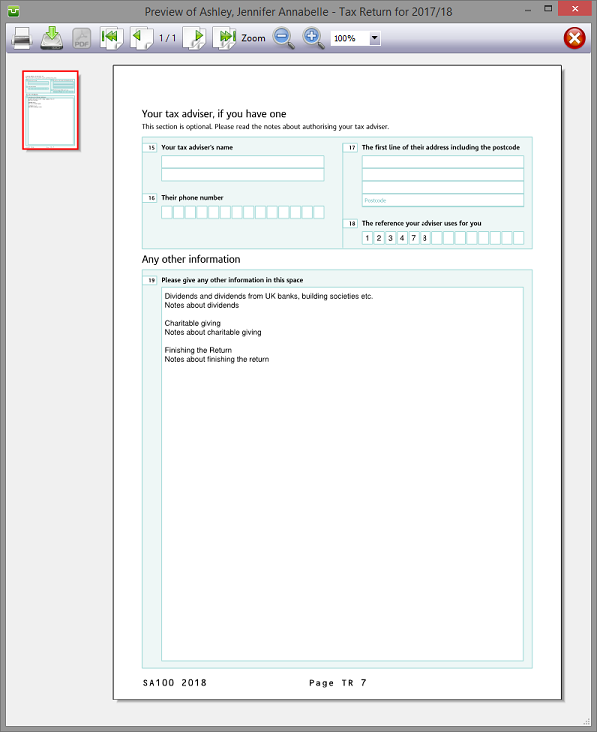 Preview of Ashley, Jennifer Annabelle - Tax Return for 2017/18

PDF 1 / 1 Zoom 100%

Your tax adviser, if you have one
This section is optional. Please read the notes about authorising your tax adviser.

15 Your tax adviser's name

16 Their phone number

17 The first line of their address including the postcode

Postcode

18 The reference your adviser uses for you
1 2 3 4 7 8

Any other information

19 Please give any other information in this space

Dividends and dividends from UK banks, building societies etc.
Notes about dividends

Charitable giving
Notes about charitable giving

Finishing the Return
Notes about finishing the return

SA100 2018 Page TR 7